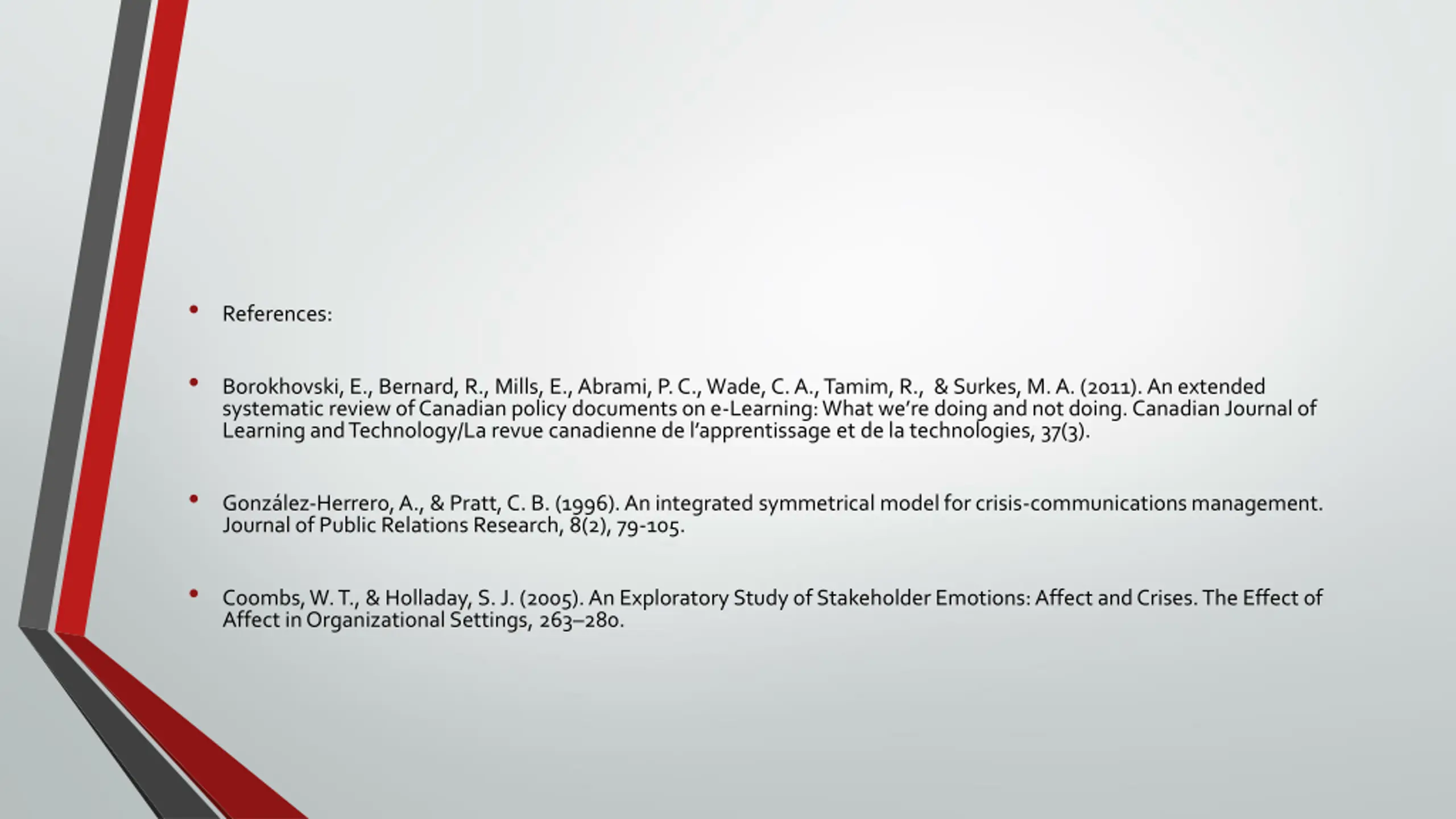 • References:

• Borokhovski, E., Bernard, R., Mills, E., Abrami, P. C., Wade, C. A., Tamim, R., & Surkes, M. A. (2011). An extended systematic review of Canadian policy documents on e-Learning: What we're doing and not doing. Canadian Journal of Learning and Technology/La revue canadienne de l'apprentissage et de la technologies, 37(3).

• González-Herrero, A., & Pratt, C. B. (1996). An integrated symmetrical model for crisis-communications management. Journal of Public Relations Research, 8(2), 79-105.

• Coombs, W. T., & Holladay, S. J. (2005). An Exploratory Study of Stakeholder Emotions: Affect and Crises. The Effect of Affect in Organizational Settings, 263–280.